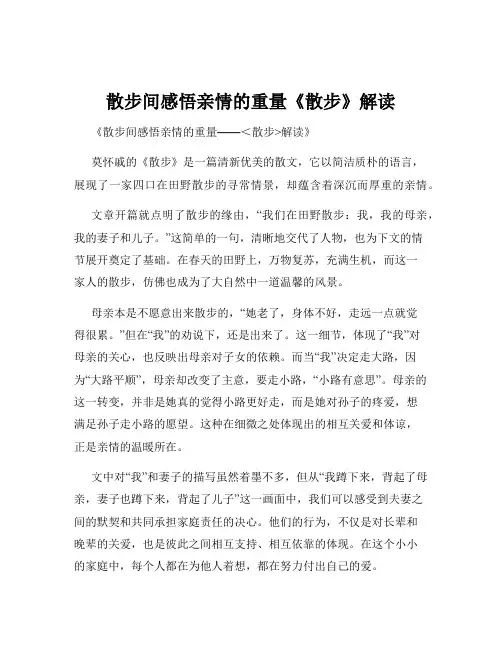 散步间感悟亲情的重量《散步》解读

《散步间感悟亲情的重量——<散步>解读》

莫怀戚的《散步》是一篇清新优美的散文，它以简洁质朴的语言，展现了一家四口在田野散步的寻常情景，却蕴含着深沉而厚重的亲情。

文章开篇就点明了散步的缘由，“我们在田野散步：我，我的母亲，我的妻子和儿子。”这简单的一句，清晰地交代了人物，也为下文的情节展开奠定了基础。在春天的田野上，万物复苏，充满生机，而这一家人的散步，仿佛也成为了大自然中一道温馨的风景。

母亲本是不愿意出来散步的，“她老了，身体不好，走远一点就觉得很累。”但在“我”的劝说下，还是出来了。这一细节，体现了“我”对母亲的关心，也反映出母亲对子女的依赖。而当“我”决定走大路，因为“大路平顺”，母亲却改变了主意，要走小路，“小路有意思”。母亲的这一转变，并非是她真的觉得小路更好走，而是她对孙子的疼爱，想满足孙子走小路的愿望。这种在细微之处体现出的相互关爱和体谅，正是亲情的温暖所在。

文中对“我”和妻子的描写虽然着墨不多，但从“我蹲下来，背起了母亲，妻子也蹲下来，背起了儿子”这一画面中，我们可以感受到夫妻之间的默契和共同承担家庭责任的决心。他们的行为，不仅是对长辈和晚辈的关爱，也是彼此之间相互支持、相互依靠的体现。在这个小小的家庭中，每个人都在为他人着想，都在努力付出自己的爱。